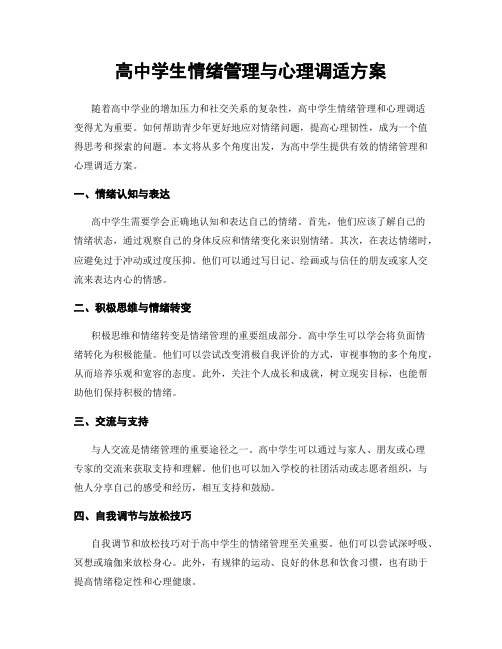 高中学生情绪管理与心理调适方案

随着高中学业的增加压力和社交关系的复杂性，高中学生情绪管理和心理调适变得尤为重要。如何帮助青少年更好地应对情绪问题，提高心理韧性，成为一个值得思考和探索的问题。本文将从多个角度出发，为高中学生提供有效的情绪管理和心理调适方案。

一、情绪认知与表达

高中学生需要学会正确地认知和表达自己的情绪。首先，他们应该了解自己的情绪状态，通过观察自己的身体反应和情绪变化来识别情绪。其次，在表达情绪时，应避免过于冲动或过度压抑。他们可以通过写日记、绘画或与信任的朋友或家人交流来表达内心的情感。

二、积极思维与情绪转变

积极思维和情绪转变是情绪管理的重要组成部分。高中学生可以学会将负面情绪转化为积极能量。他们可以尝试改变消极自我评价的方式，审视事物的多个角度，从而培养乐观和宽容的态度。此外，关注个人成长和成就，树立现实目标，也能帮助他们保持积极的情绪。

三、交流与支持

与人交流是情绪管理的重要途径之一。高中学生可以通过与家人、朋友或心理专家的交流来获取支持和理解。他们也可以加入学校的社团活动或志愿者组织，与他人分享自己的感受和经历，相互支持和鼓励。

四、自我调节与放松技巧

自我调节和放松技巧对于高中学生的情绪管理至关重要。他们可以尝试深呼吸、冥想或瑜伽来放松身心。此外，有规律的运动、良好的休息和饮食习惯，也有助于提高情绪稳定性和心理健康。